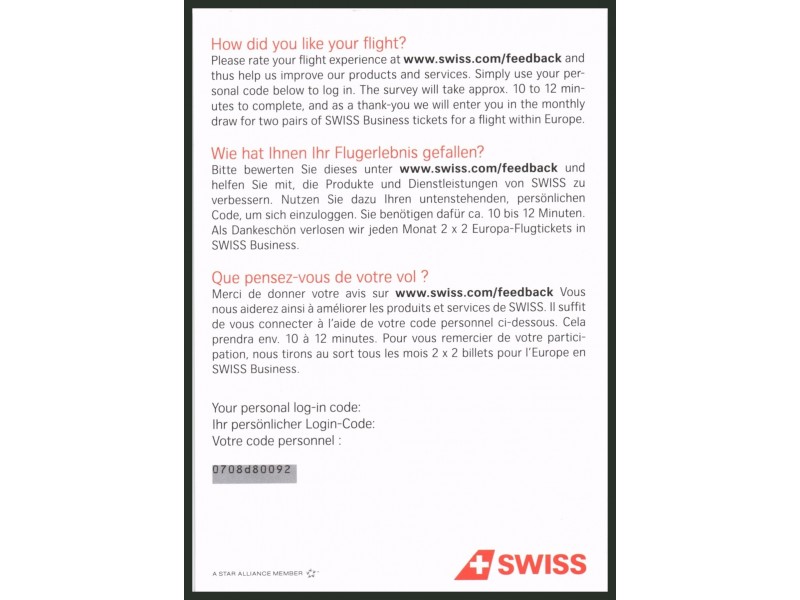 How did you like your flight?
Please rate your flight experience at www.swiss.com/feedback and thus help us improve our products and services. Simply use your personal code below to log in. The survey will take approx. 10 to 12 minutes to complete, and as a thank-you we will enter you in the monthly draw for two pairs of SWISS Business tickets for a flight within Europe.

Wie hat Ihnen Ihr Flugerlebnis gefallen?
Bitte bewerten Sie dieses unter www.swiss.com/feedback und helfen Sie mit, die Produkte und Dienstleistungen von SWISS zu verbessern. Nutzen Sie dazu Ihren untenstehenden, persönlichen Code, um sich einzuloggen. Sie benötigen dafür ca. 10 bis 12 Minuten. Als Dankeschön verlosen wir jeden Monat 2 x 2 Europa-Flugtickets in SWISS Business.

Que pensez-vous de votre vol ?
Merci de donner votre avis sur www.swiss.com/feedback Vous nous aiderez ainsi à améliorer les produits et services de SWISS. Il suffit de vous connecter à l'aide de votre code personnel ci-dessous. Cela prendra env. 10 à 12 minutes. Pour vous remercier de votre participation, nous tirons au sort tous les mois 2 x 2 billets pour l'Europe en SWISS Business.

Your personal log-in code:
Ihr persönlicher Login-Code:
Votre code personnel :

0708d80092

A STAR ALLIANCE MEMBER

SWISS